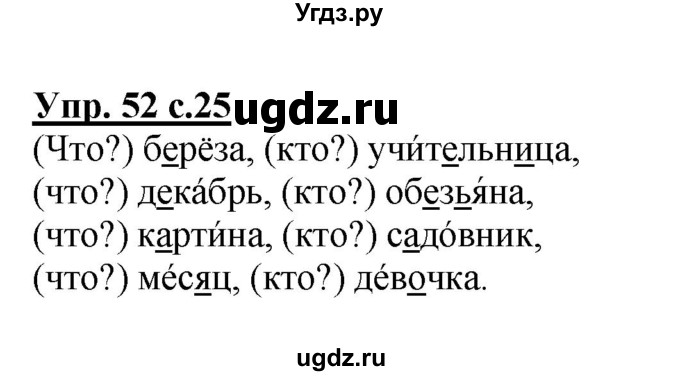 Угдз.ру

Упр. 52 с.25 ugdz.ru

(Что?) берёза, (кто?) учи́тельница, (что?) дека́брь, (кто?) обезья́на, (что?) карти́на, (кто?) садо́вник, (что?) ме́сяц, (кто?) де́вочка.

ugdz.ru